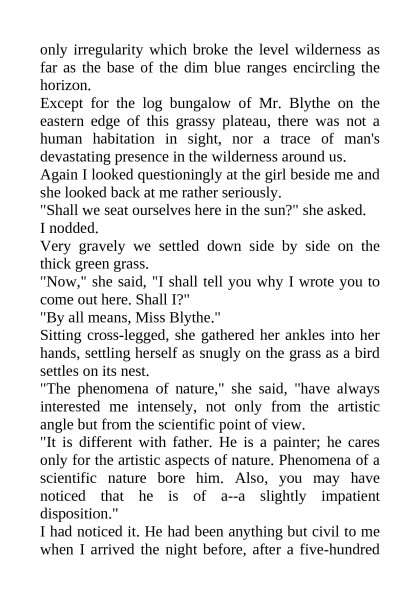 only irregularity which broke the level wilderness as far as the base of the dim blue ranges encircling the horizon.
Except for the log bungalow of Mr. Blythe on the eastern edge of this grassy plateau, there was not a human habitation in sight, nor a trace of man's devastating presence in the wilderness around us.
Again I looked questioningly at the girl beside me and she looked back at me rather seriously.
"Shall we seat ourselves here in the sun?" she asked.
I nodded.
Very gravely we settled down side by side on the thick green grass.
"Now," she said, "I shall tell you why I wrote you to come out here. Shall I?"
"By all means, Miss Blythe."
Sitting cross-legged, she gathered her ankles into her hands, settling herself as snugly on the grass as a bird settles on its nest.
"The phenomena of nature," she said, "have always interested me intensely, not only from the artistic angle but from the scientific point of view.
"It is different with father. He is a painter; he cares only for the artistic aspects of nature. Phenomena of a scientific nature bore him. Also, you may have noticed that he is of a--a slightly impatient disposition."
I had noticed it. He had been anything but civil to me when I arrived the night before, after a five-hundred